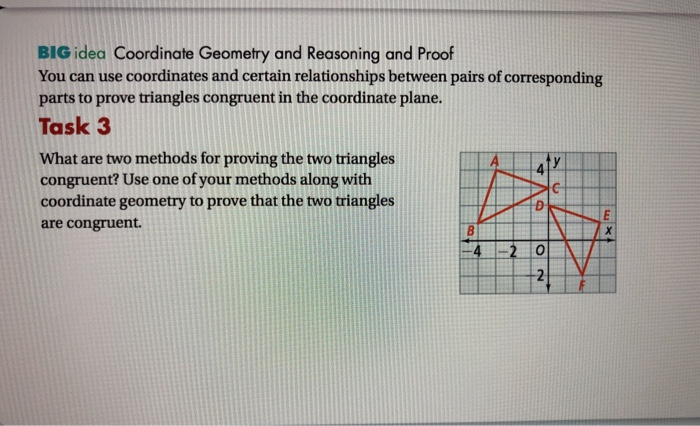 BIG idea Coordinate Geometry and Reasoning and Proof
You can use coordinates and certain relationships between pairs of corresponding parts to prove triangles congruent in the coordinate plane.

Task 3

What are two methods for proving the two triangles congruent? Use one of your methods along with coordinate geometry to prove that the two triangles are congruent.

A
4
y
C
D
E
B
x
−4
−2
O
−2
F